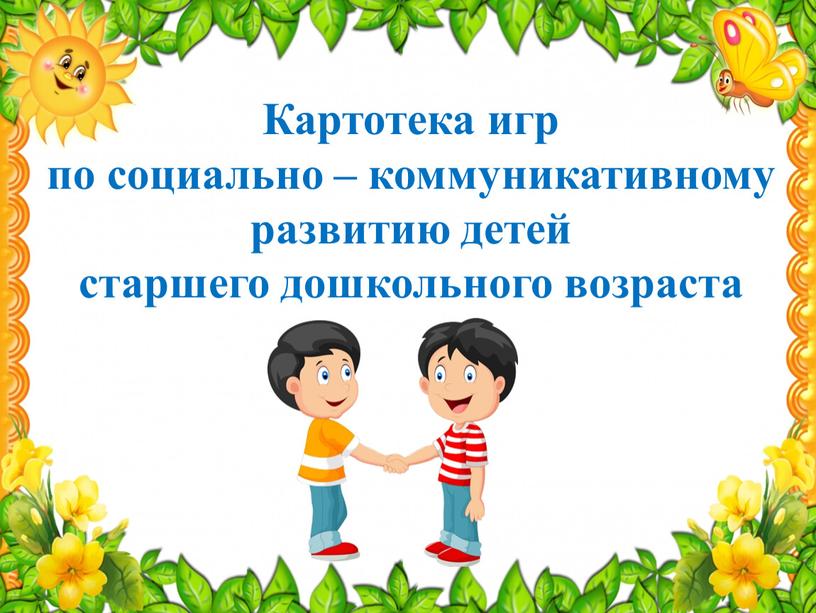 Картотека игр
по социально – коммуникативному развитию детей
старшего дошкольного возраста